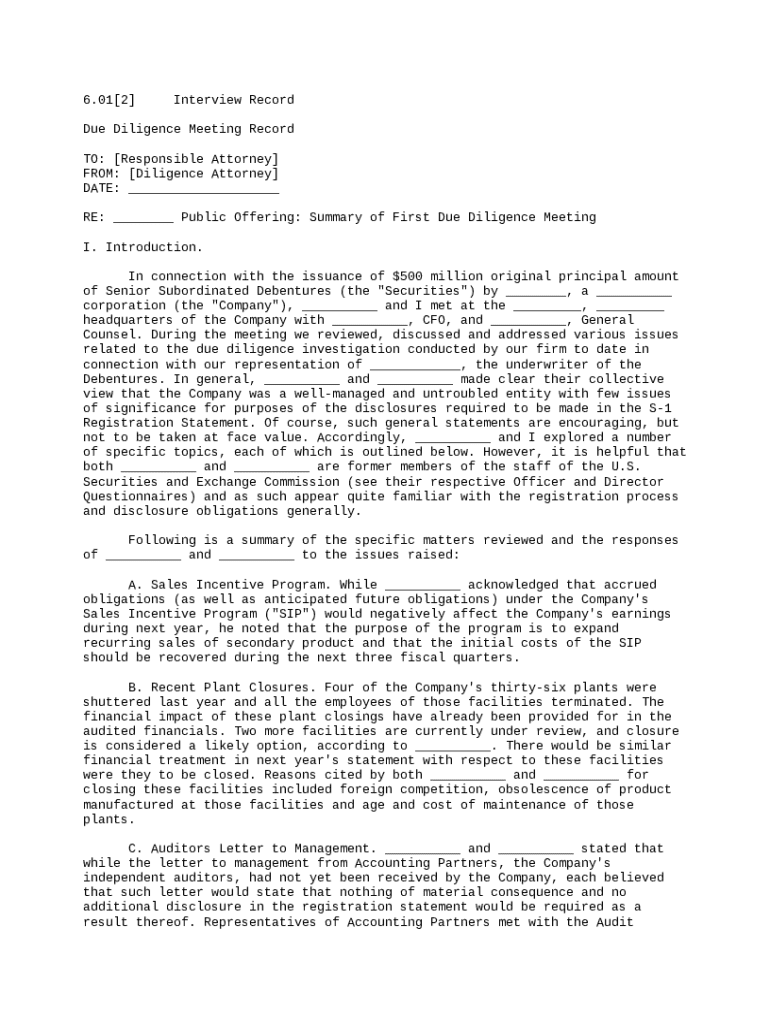 6.01[2] Interview Record

Due Diligence Meeting Record

TO: [Responsible Attorney]
FROM: [Diligence Attorney]
DATE: ____________________

RE: ________ Public Offering: Summary of First Due Diligence Meeting

I. Introduction.

In connection with the issuance of $500 million original principal amount of Senior Subordinated Debentures (the "Securities") by ________, a __________ corporation (the "Company"), __________ and I met at the _________, _________ headquarters of the Company with __________, CFO, and __________, General Counsel. During the meeting we reviewed, discussed and addressed various issues related to the due diligence investigation conducted by our firm to date in connection with our representation of ____________, the underwriter of the Debentures. In general, __________ and __________ made clear their collective view that the Company was a well-managed and untroubled entity with few issues of significance for purposes of the disclosures required to be made in the S-1 Registration Statement. Of course, such general statements are encouraging, but not to be taken at face value. Accordingly, __________ and I explored a number of specific topics, each of which is outlined below. However, it is helpful that both __________ and __________ are former members of the staff of the U.S. Securities and Exchange Commission (see their respective Officer and Director Questionnaires) and as such appear quite familiar with the registration process and disclosure obligations generally.

Following is a summary of the specific matters reviewed and the responses of __________ and __________ to the issues raised:

A. Sales Incentive Program. While __________ acknowledged that accrued obligations (as well as anticipated future obligations) under the Company's Sales Incentive Program ("SIP") would negatively affect the Company's earnings during next year, he noted that the purpose of the program is to expand recurring sales of secondary product and that the initial costs of the SIP should be recovered during the next three fiscal quarters.

B. Recent Plant Closures. Four of the Company's thirty-six plants were shuttered last year and all the employees of those facilities terminated. The financial impact of these plant closings have already been provided for in the audited financials. Two more facilities are currently under review, and closure is considered a likely option, according to __________. There would be similar financial treatment in next year's statement with respect to these facilities were they to be closed. Reasons cited by both __________ and __________ for closing these facilities included foreign competition, obsolescence of product manufactured at those facilities and age and cost of maintenance of those plants.

C. Auditors Letter to Management. __________ and __________ stated that while the letter to management from Accounting Partners, the Company's independent auditors, had not yet been received by the Company, each believed that such letter would state that nothing of material consequence and no additional disclosure in the registration statement would be required as a result thereof. Representatives of Accounting Partners met with the Audit